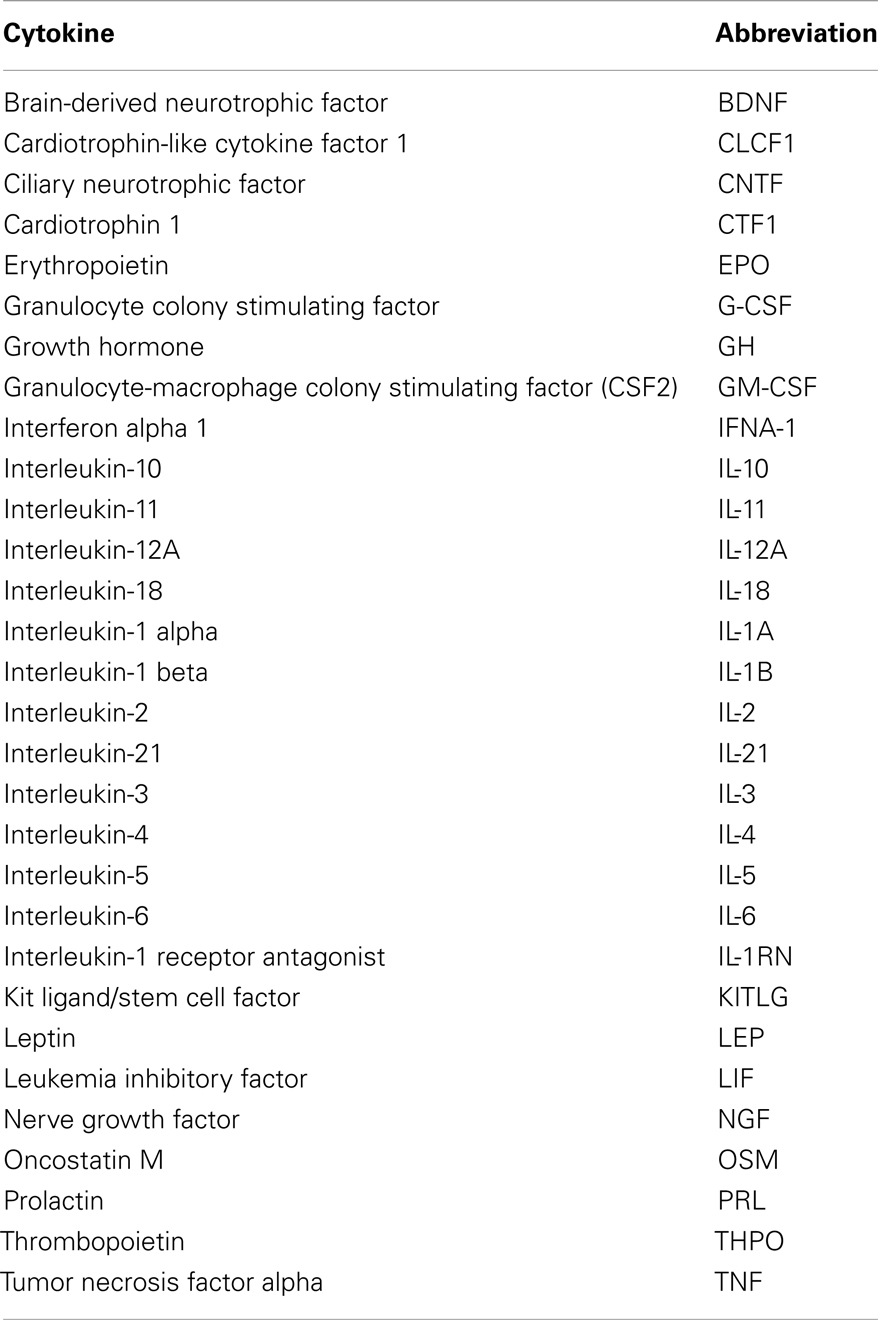 | Cytokine | Abbreviation |
|---|---|
| Brain-derived neurotrophic factor | BDNF |
| Cardiotrophin-like cytokine factor 1 | CLCF1 |
| Ciliary neurotrophic factor | CNTF |
| Cardiotrophin 1 | CTF1 |
| Erythropoietin | EPO |
| Granulocyte colony stimulating factor | G-CSF |
| Growth hormone | GH |
| Granulocyte-macrophage colony stimulating factor (CSF2) | GM-CSF |
| Interferon alpha 1 | IFNA-1 |
| Interleukin-10 | IL-10 |
| Interleukin-11 | IL-11 |
| Interleukin-12A | IL-12A |
| Interleukin-18 | IL-18 |
| Interleukin-1 alpha | IL-1A |
| Interleukin-1 beta | IL-1B |
| Interleukin-2 | IL-2 |
| Interleukin-21 | IL-21 |
| Interleukin-3 | IL-3 |
| Interleukin-4 | IL-4 |
| Interleukin-5 | IL-5 |
| Interleukin-6 | IL-6 |
| Interleukin-1 receptor antagonist | IL-1RN |
| Kit ligand/stem cell factor | KITLG |
| Leptin | LEP |
| Leukemia inhibitory factor | LIF |
| Nerve growth factor | NGF |
| Oncostatin M | OSM |
| Prolactin | PRL |
| Thrombopoietin | THPO |
| Tumor necrosis factor alpha | TNF |